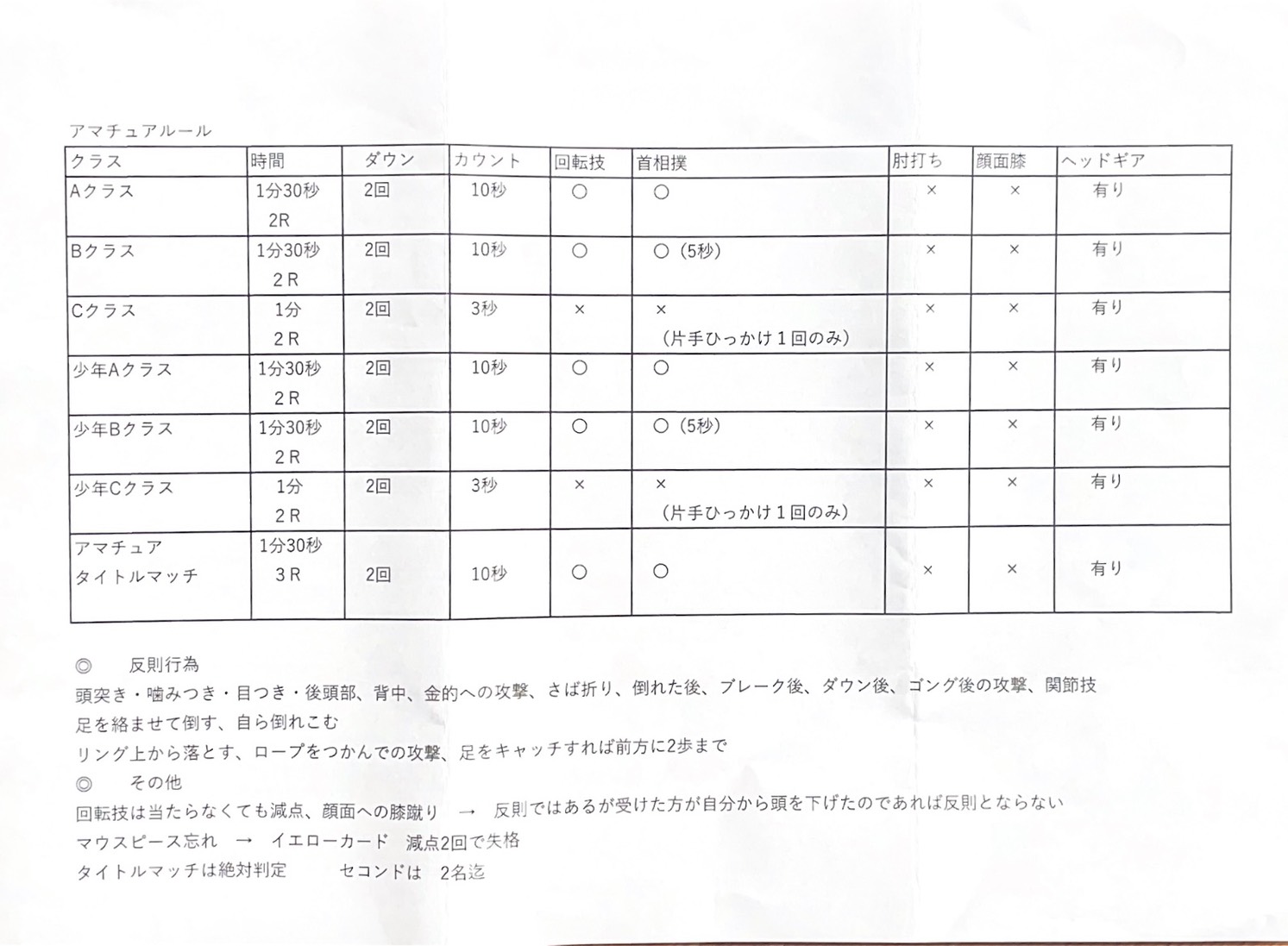 アマチュアルール

| クラス | 時間 | ダウン | カウント | 回転技 | 首相撲 | 肘打ち | 顔面膝 | ヘッドギア |
|---|---|---|---|---|---|---|---|---|
| Aクラス | 1分30秒 2R | 2回 | 10秒 | ○ | ○ | × | × | 有り |
| Bクラス | 1分30秒 2R | 2回 | 10秒 | ○ | ○（5秒） | × | × | 有り |
| Cクラス | 1分 2R | 2回 | 3秒 | × | × （片手ひっかけ１回のみ） | × | × | 有り |
| 少年Aクラス | 1分30秒 2R | 2回 | 10秒 | ○ | ○ | × | × | 有り |
| 少年Bクラス | 1分30秒 2R | 2回 | 10秒 | ○ | ○（5秒） | × | × | 有り |
| 少年Cクラス | 1分 2R | 2回 | 3秒 | × | × （片手ひっかけ１回のみ） | × | × | 有り |
| アマチュア タイトルマッチ | 1分30秒 3R | 2回 | 10秒 | ○ | ○ | × | × | 有り |

◎　反則行為
頭突き・噛みつき・目つき・後頭部、背中、金的への攻撃、さば折り、倒れた後、ブレーク後、ダウン後、ゴング後の攻撃、関節技
足を絡ませて倒す、自ら倒れこむ
リング上から落とす、ロープをつかんでの攻撃、足をキャッチすれば前方に2歩まで
◎　その他
回転技は当たらなくても減点、顔面への膝蹴り　→　反則ではあるが受けた方が自分から頭を下げたのであれば反則とならない
マウスピース忘れ　→　イエローカード　減点2回で失格
タイトルマッチは絶対判定　　セコンドは　2名迄